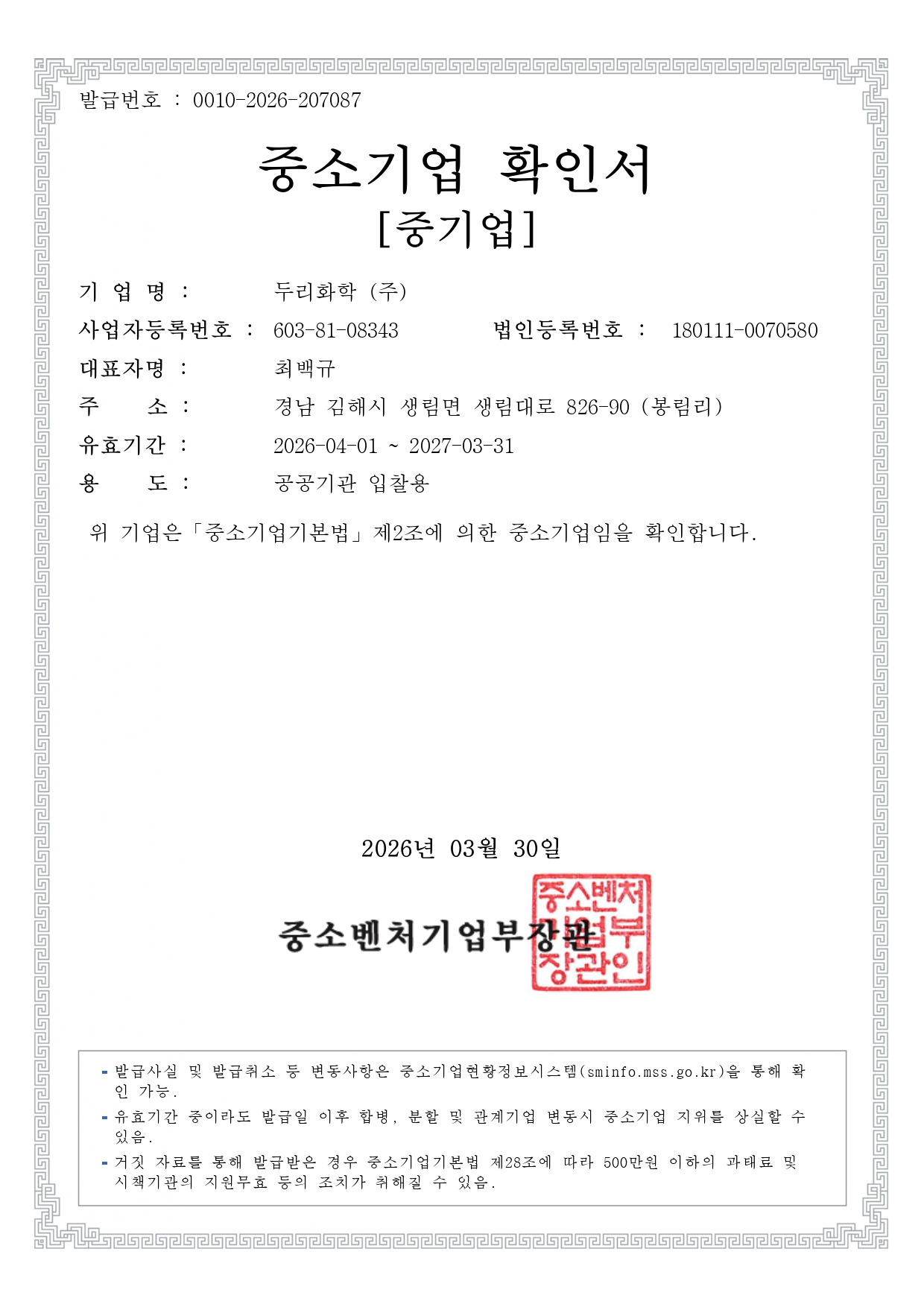 발급번호 : 0010-2026-207087

중소기업 확인서
[중기업]

기 업 명 : 두리화학 (주)

사업자등록번호 : 603-81-08343 법인등록번호 : 180111-0070580

대표자명 : 최백규

주 소 : 경남 김해시 생림면 생림대로 826-90 (봉림리)

유효기간 : 2026-04-01 ~ 2027-03-31

용 도 : 공공기관 입찰용

위 기업은「중소기업기본법」제2조에 의한 중소기업임을 확인합니다.

2026년 03월 30일

중소벤처기업부장관

중소벤처기업부장관인

- 발급사실 및 발급취소 등 변동사항은 중소기업현황정보시스템(sminfo.mss.go.kr)을 통해 확인 가능.
- 유효기간 중이라도 발급일 이후 합병, 분할 및 관계기업 변동시 중소기업 지위를 상실할 수 있음.
- 거짓 자료를 통해 발급받은 경우 중소기업기본법 제28조에 따라 500만원 이하의 과태료 및 시책기관의 지원무효 등의 조치가 취해질 수 있음.